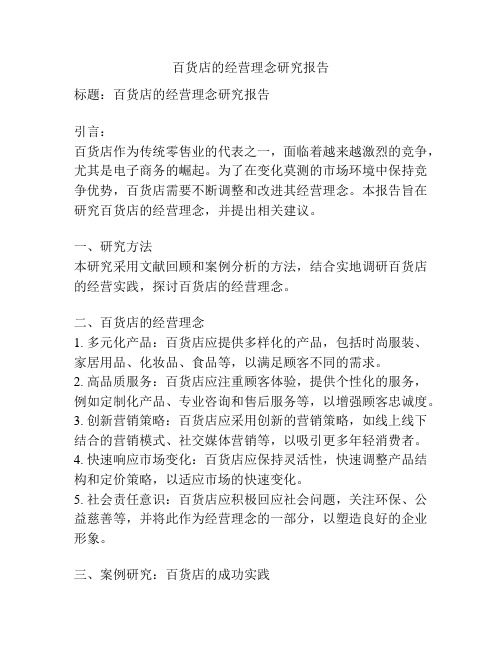 百货店的经营理念研究报告

标题：百货店的经营理念研究报告

引言：
百货店作为传统零售业的代表之一，面临着越来越激烈的竞争，尤其是电子商务的崛起。为了在变化莫测的市场环境中保持竞争优势，百货店需要不断调整和改进其经营理念。本报告旨在研究百货店的经营理念，并提出相关建议。

一、研究方法
本研究采用文献回顾和案例分析的方法，结合实地调研百货店的经营实践，探讨百货店的经营理念。

二、百货店的经营理念
1. 多元化产品：百货店应提供多样化的产品，包括时尚服装、家居用品、化妆品、食品等，以满足顾客不同的需求。
2. 高品质服务：百货店应注重顾客体验，提供个性化的服务，例如定制化产品、专业咨询和售后服务等，以增强顾客忠诚度。
3. 创新营销策略：百货店应采用创新的营销策略，如线上线下结合的营销模式、社交媒体营销等，以吸引更多年轻消费者。
4. 快速响应市场变化：百货店应保持灵活性，快速调整产品结构和定价策略，以适应市场的快速变化。
5. 社会责任意识：百货店应积极回应社会问题，关注环保、公益慈善等，并将此作为经营理念的一部分，以塑造良好的企业形象。

三、案例研究：百货店的成功实践